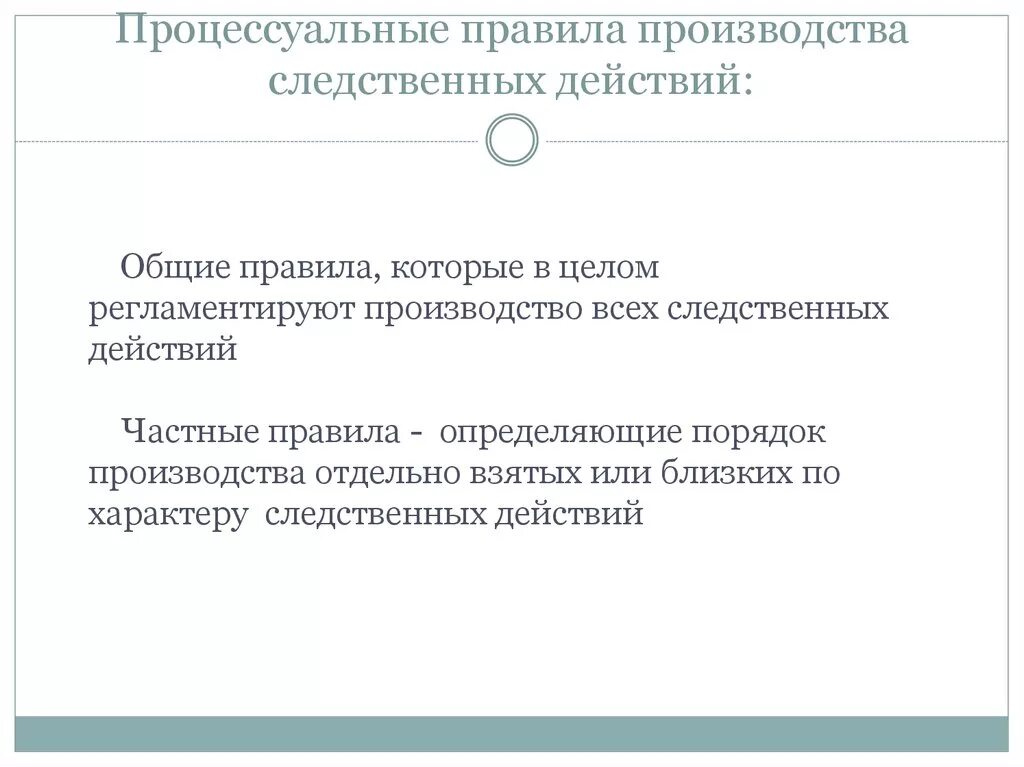 Процессуальные правила производства следственных действий:

Общие правила, которые в целом регламентируют производство всех следственных действий

Частные правила - определяющие порядок производства отдельно взятых или близких по характеру следственных действий